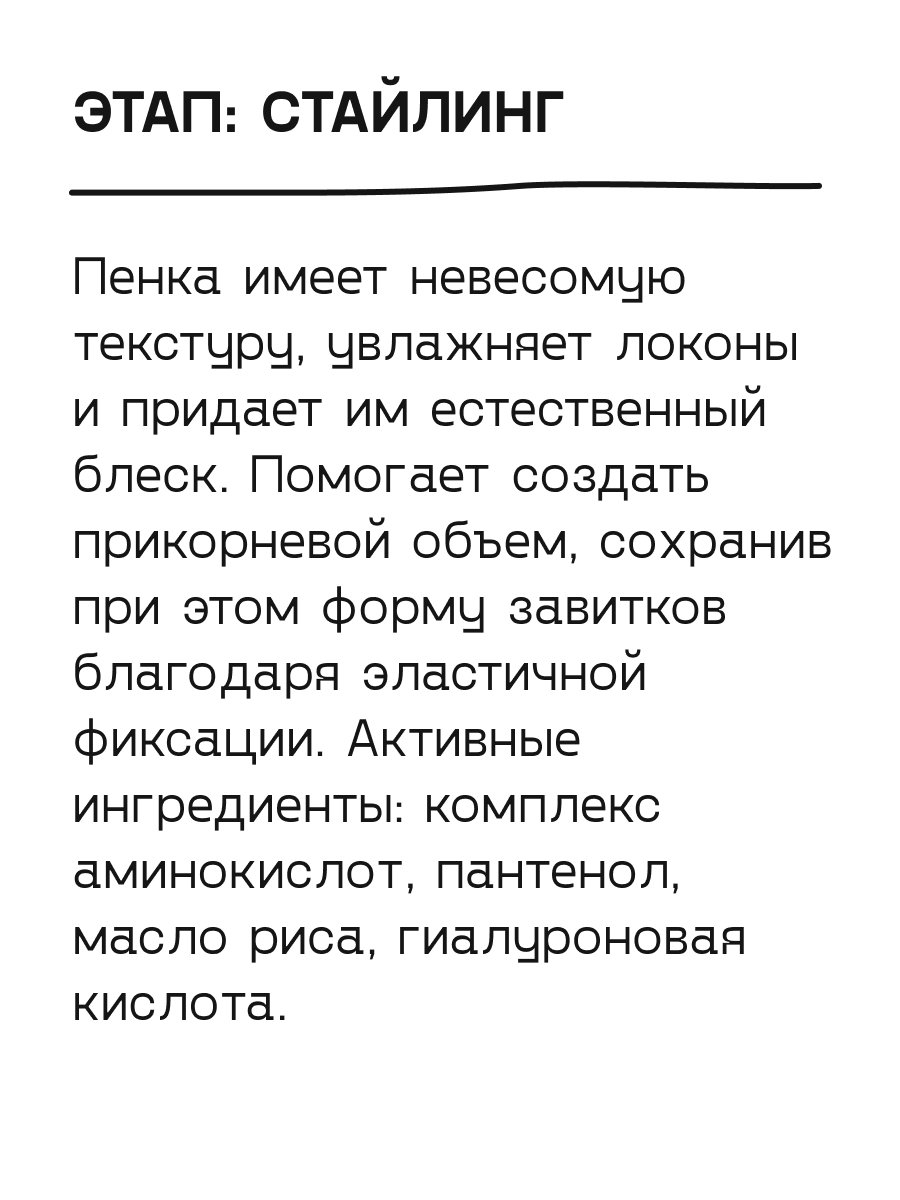 ЭТАП: СТАЙЛИНГ

Пенка имеет невесомую текстуру, увлажняет локоны и придает им естественный блеск. Помогает создать прикорневой объем, сохранив при этом форму завитков благодаря эластичной фиксации. Активные ингредиенты: комплекс аминокислот, пантенол, масло риса, гиалуроновая кислота.